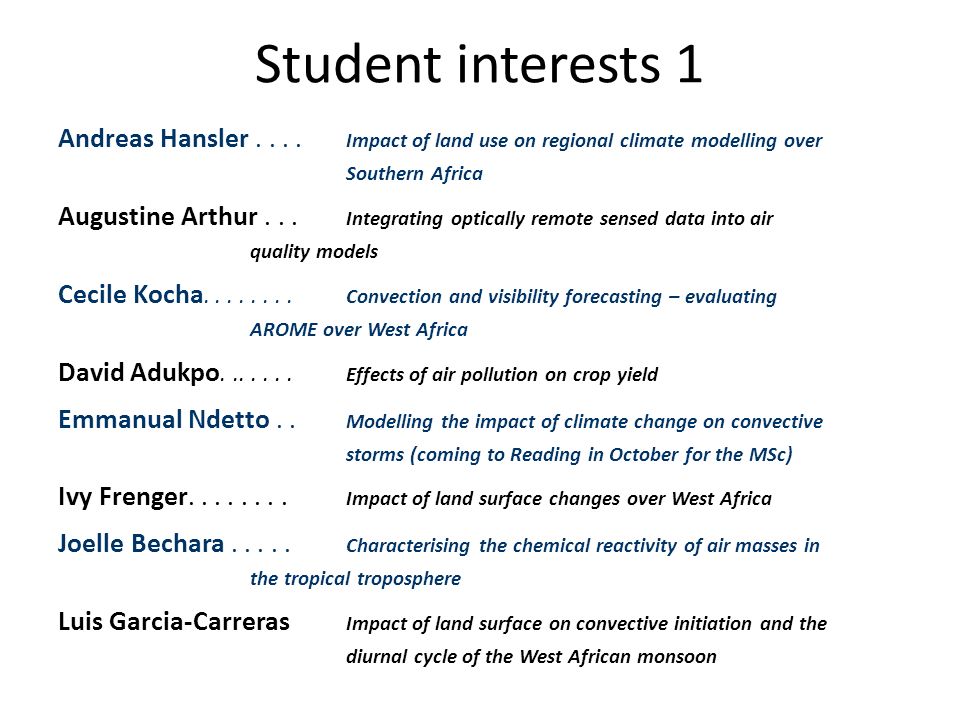 Student interests 1

Andreas Hansler . . . . Impact of land use on regional climate modelling over Southern Africa

Augustine Arthur . . . Integrating optically remote sensed data into air quality models

Cecile Kocha. . . . . . . . Convection and visibility forecasting – evaluating AROME over West Africa

David Adukpo. .. . . . . Effects of air pollution on crop yield

Emmanual Ndetto . . Modelling the impact of climate change on convective storms (coming to Reading in October for the MSc)

Ivy Frenger. . . . . . . . Impact of land surface changes over West Africa

Joelle Bechara . . . . . Characterising the chemical reactivity of air masses in the tropical troposphere

Luis Garcia-Carreras Impact of land surface on convective initiation and the diurnal cycle of the West African monsoon